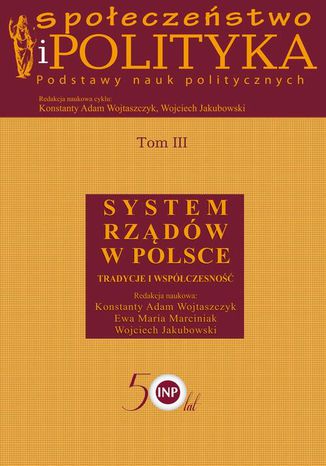 Społeczeństwo
i POLITYKA
Podstawy nauk politycznych

Redakcja naukowa cyklu:
Konstanty Adam Wojtaszczyk, Wojciech Jakubowski

Tom III

SYSTEM RZĄDÓW W POLSCE

TRADYCJE I WSPÓŁCZESNOŚĆ

Redakcja naukowa:
Konstanty Adam Wojtaszczyk
Ewa Maria Marciniak
Wojciech Jakubowski

50 INP lat